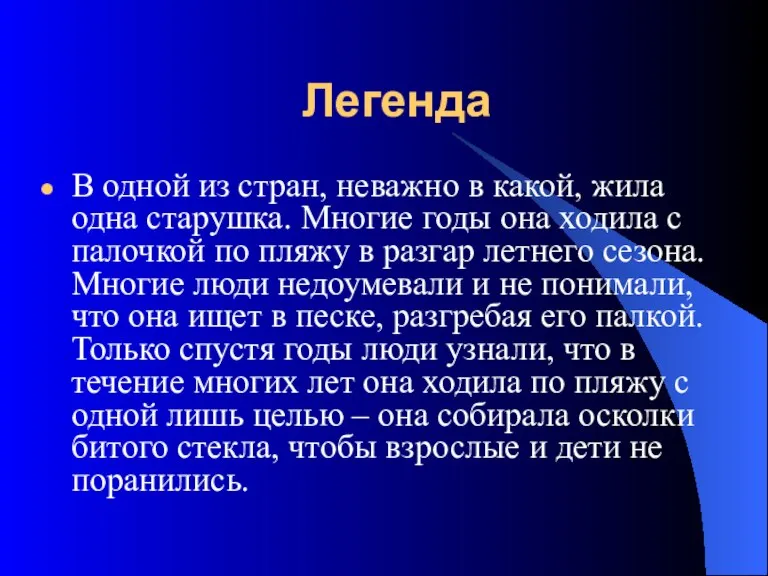 Легенда

В одной из стран, неважно в какой, жила одна старушка. Многие годы она ходила с палочкой по пляжу в разгар летнего сезона. Многие люди недоумевали и не понимали, что она ищет в песке, разгребая его палкой. Только спустя годы люди узнали, что в течение многих лет она ходила по пляжу с одной лишь целью – она собирала осколки битого стекла, чтобы взрослые и дети не поранились.